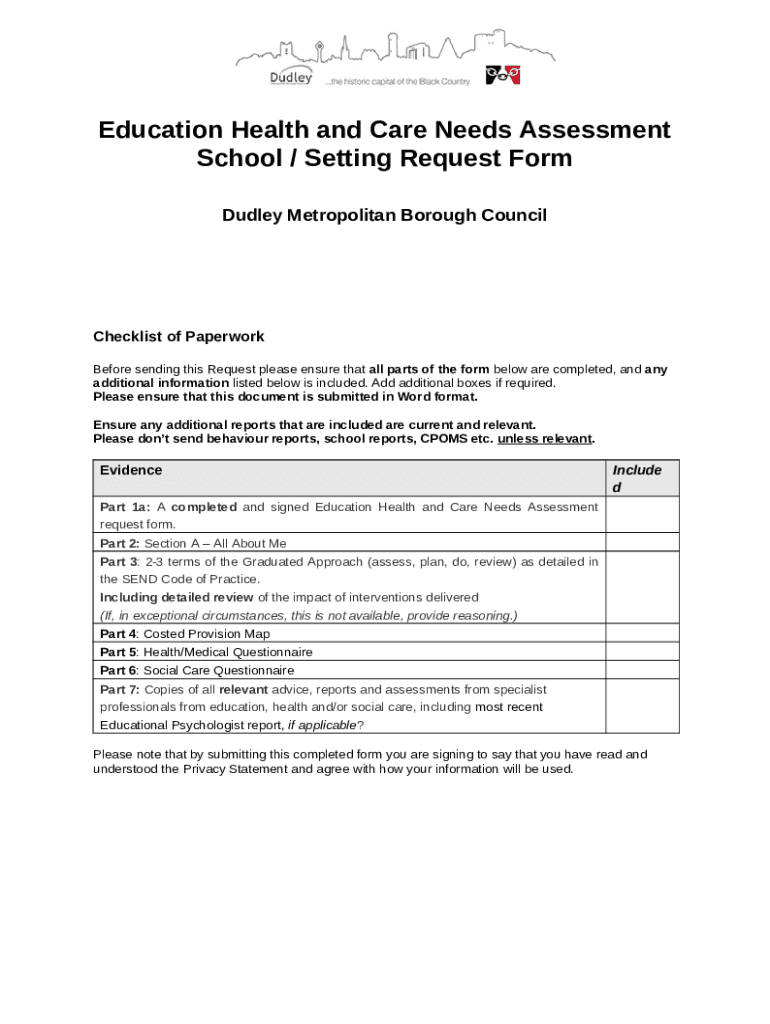 Dudley ...the historic capital of the Black Country

Education Health and Care Needs Assessment School / Setting Request Form

Dudley Metropolitan Borough Council

Checklist of Paperwork

Before sending this Request please ensure that all parts of the form below are completed, and any additional information listed below is included. Add additional boxes if required.
Please ensure that this document is submitted in Word format.

Ensure any additional reports that are included are current and relevant.
Please don't send behaviour reports, school reports, CPOMS etc. unless relevant.

| Evidence | Included |
|---|---|
| Part 1a: A completed and signed Education Health and Care Needs Assessment request form. | |
| Part 2: Section A – All About Me | |
| Part 3: 2-3 terms of the Graduated Approach (assess, plan, do, review) as detailed in the SEND Code of Practice. Including detailed review of the impact of interventions delivered (If, in exceptional circumstances, this is not available, provide reasoning.) | |
| Part 4: Costed Provision Map | |
| Part 5: Health/Medical Questionnaire | |
| Part 6: Social Care Questionnaire | |
| Part 7: Copies of all relevant advice, reports and assessments from specialist professionals from education, health and/or social care, including most recent Educational Psychologist report, if applicable? | |

Please note that by submitting this completed form you are signing to say that you have read and understood the Privacy Statement and agree with how your information will be used.